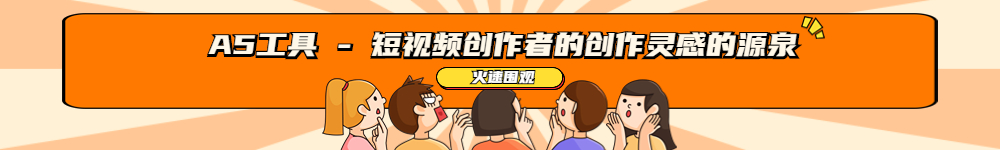 A5工具 - 短视频创作者的创作灵感的源泉

火速围观